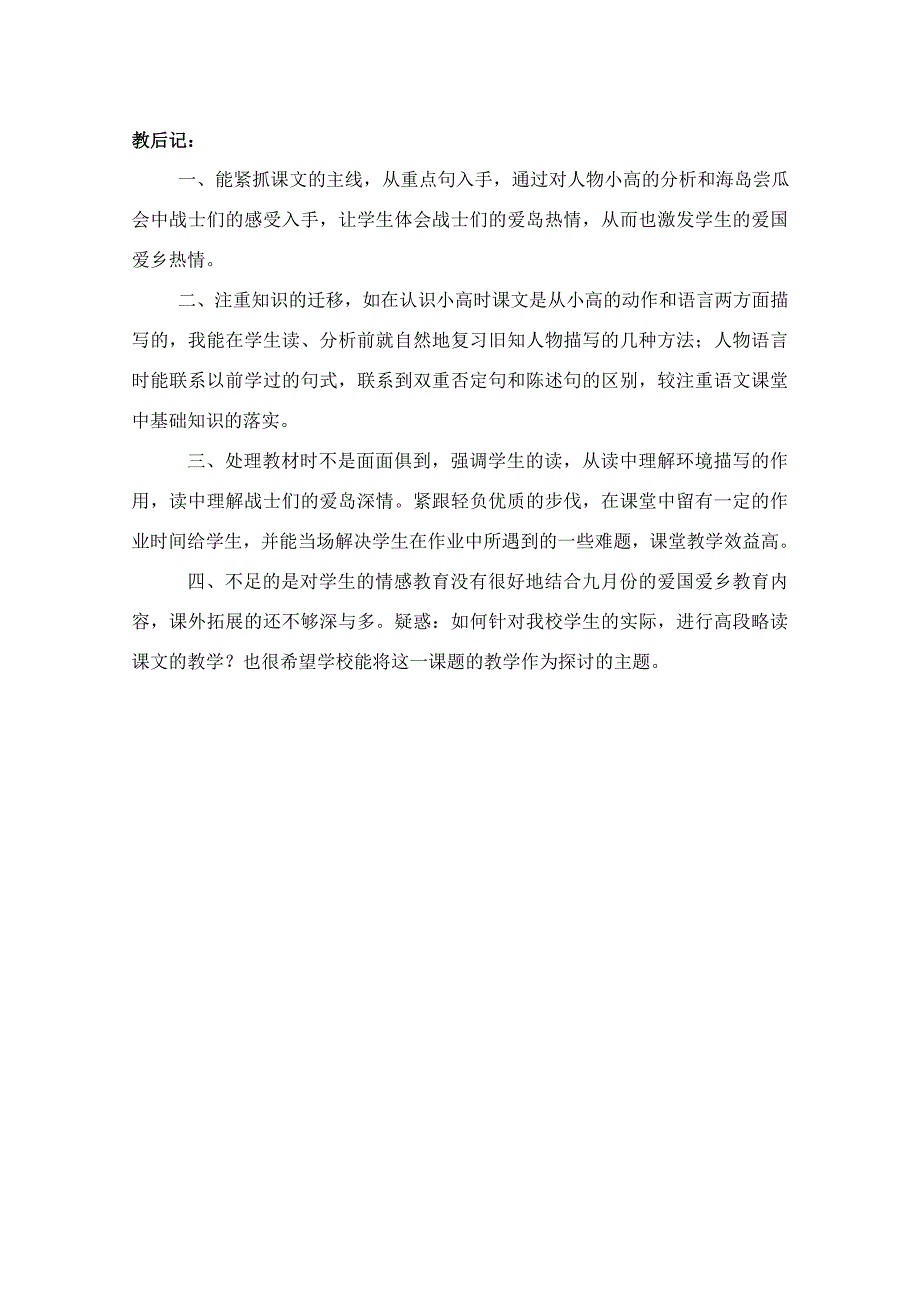 教后记：

一、能紧抓课文的主线，从重点句入手，通过对人物小高的分析和海岛尝瓜会中战士们的感受入手，让学生体会战士们的爱岛热情，从而也激发学生的爱国爱乡热情。

二、注重知识的迁移，如在认识小高时课文是从小高的动作和语言两方面描写的，我能在学生读、分析前就自然地复习旧知人物描写的几种方法；人物语言时能联系以前学过的句式，联系到双重否定句和陈述句的区别，较注重语文课堂中基础知识的落实。

三、处理教材时不是面面俱到，强调学生的读，从读中理解环境描写的作用，读中理解战士们的爱岛深情。紧跟轻负优质的步伐，在课堂中留有一定的作业时间给学生，并能当场解决学生在作业中所遇到的一些难题，课堂教学效益高。

四、不足的是对学生的情感教育没有很好地结合九月份的爱国爱乡教育内容，课外拓展的还不够深与多。疑惑：如何针对我校学生的实际，进行高段略读课文的教学？也很希望学校能将这一课题的教学作为探讨的主题。